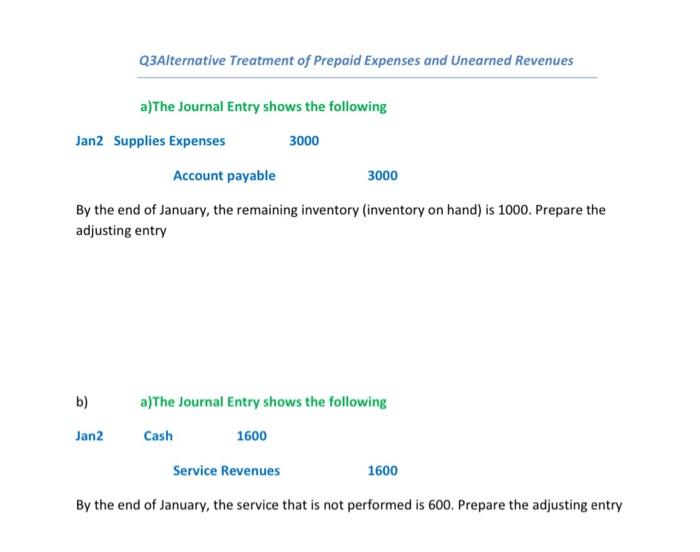 Q3Alternative Treatment of Prepaid Expenses and Unearned Revenues

a)The Journal Entry shows the following

Jan2 Supplies Expenses 3000

Account payable 3000

By the end of January, the remaining inventory (inventory on hand) is 1000. Prepare the adjusting entry

b) a)The Journal Entry shows the following

Jan2 Cash 1600

Service Revenues 1600

By the end of January, the service that is not performed is 600. Prepare the adjusting entry